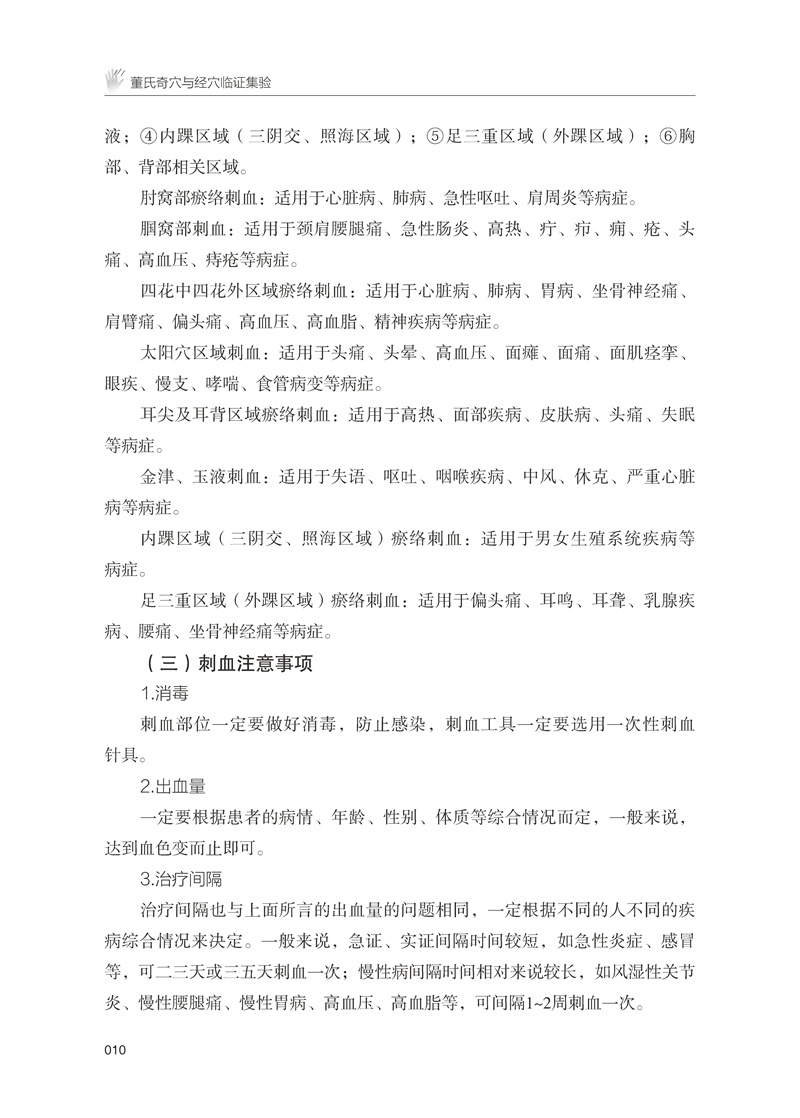 董氏奇穴与经穴临证集验

液；④内踝区域（三阴交、照海区域）；⑤足三重区域（外踝区域）；⑥胸部、背部相关区域。

肘窝部瘀络刺血：适用于心脏病、肺病、急性呕吐、肩周炎等病症。

腘窝部刺血：适用于颈肩腰腿痛、急性肠炎、高热、疔、疖、痈、疮、头痛、高血压、痔疮等病症。

四花中四花外区域瘀络刺血：适用于心脏病、肺病、胃病、坐骨神经痛、肩臂痛、偏头痛、高血压、高血脂、精神疾病等病症。

太阳穴区域刺血：适用于头痛、头晕、高血压、面瘫、面痛、面肌痉挛、眼疾、慢支、哮喘、食管病变等病症。

耳尖及耳背区域瘀络刺血：适用于高热、面部疾病、皮肤病、头痛、失眠等病症。

金津、玉液刺血：适用于失语、呕吐、咽喉疾病、中风、休克、严重心脏病等病症。

内踝区域（三阴交、照海区域）瘀络刺血：适用于男女生殖系统疾病等病症。

足三重区域（外踝区域）瘀络刺血：适用于偏头痛、耳鸣、耳聋、乳腺疾病、腰痛、坐骨神经痛等病症。

（三）刺血注意事项

1.消毒

刺血部位一定要做好消毒，防止感染，刺血工具一定要选用一次性刺血针具。

2.出血量

一定要根据患者的病情、年龄、性别、体质等综合情况而定，一般来说，达到血色变而止即可。

3.治疗间隔

治疗间隔也与上面所言的出血量的问题相同，一定根据不同的人不同的疾病综合情况来决定。一般来说，急证、实证间隔时间较短，如急性炎症、感冒等，可二三天或三五天刺血一次；慢性病间隔时间相对来说较长，如风湿性关节炎、慢性腰腿痛、慢性胃病、高血压、高血脂等，可间隔1~2周刺血一次。

010